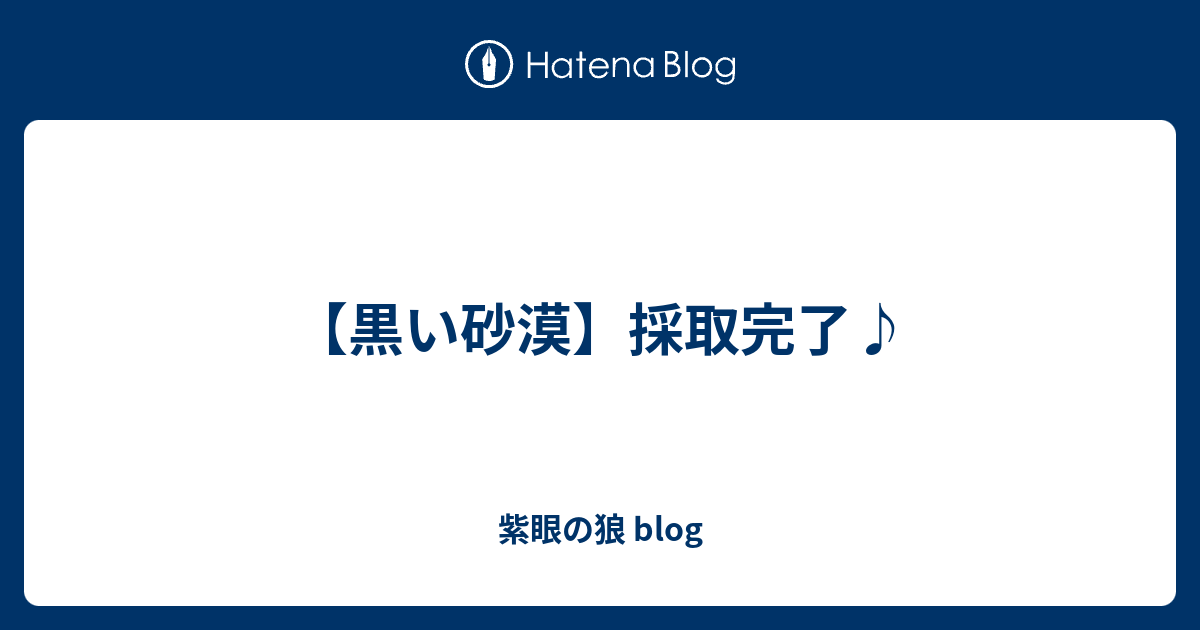 Hatena Blog

【黒い砂漠】採取完了♪

紫眼の狼 blog